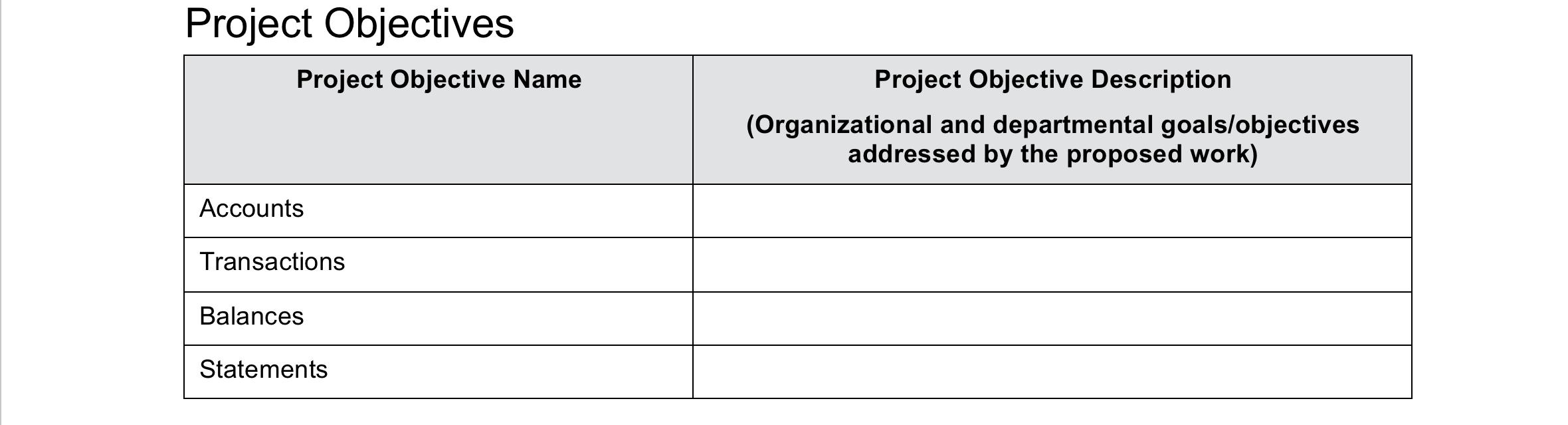 Project Objectives

| Project Objective Name | Project Objective Description (Organizational and departmental goals/objectives addressed by the proposed work) |
|---|---|
| Accounts | |
| Transactions | |
| Balances | |
| Statements | |